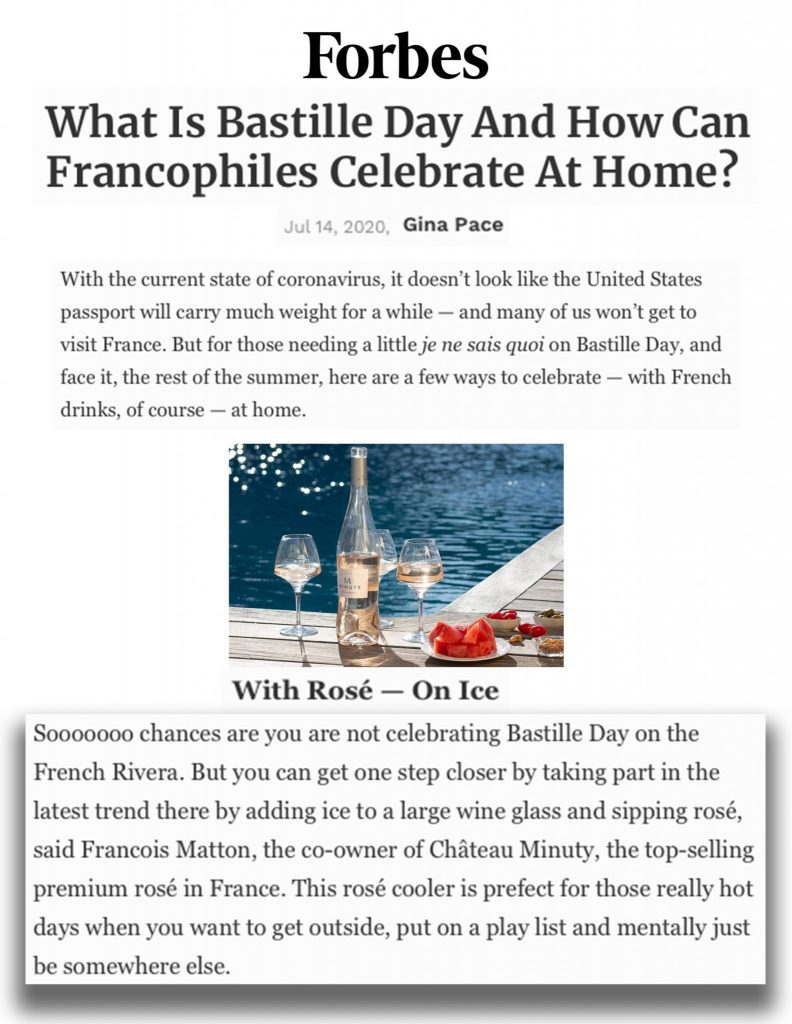 Forbes

What Is Bastille Day And How Can Francophiles Celebrate At Home?

Jul 14, 2020, Gina Pace

With the current state of coronavirus, it doesn't look like the United States passport will carry much weight for a while — and many of us won't get to visit France. But for those needing a little je ne sais quoi on Bastille Day, and face it, the rest of the summer, here are a few ways to celebrate — with French drinks, of course — at home.

M MINUTY

With Rosé — On Ice

Sooooooo chances are you are not celebrating Bastille Day on the French Rivera. But you can get one step closer by taking part in the latest trend there by adding ice to a large wine glass and sipping rosé, said Francois Matton, the co-owner of Château Minuty, the top-selling premium rosé in France. This rosé cooler is prefect for those really hot days when you want to get outside, put on a play list and mentally just be somewhere else.